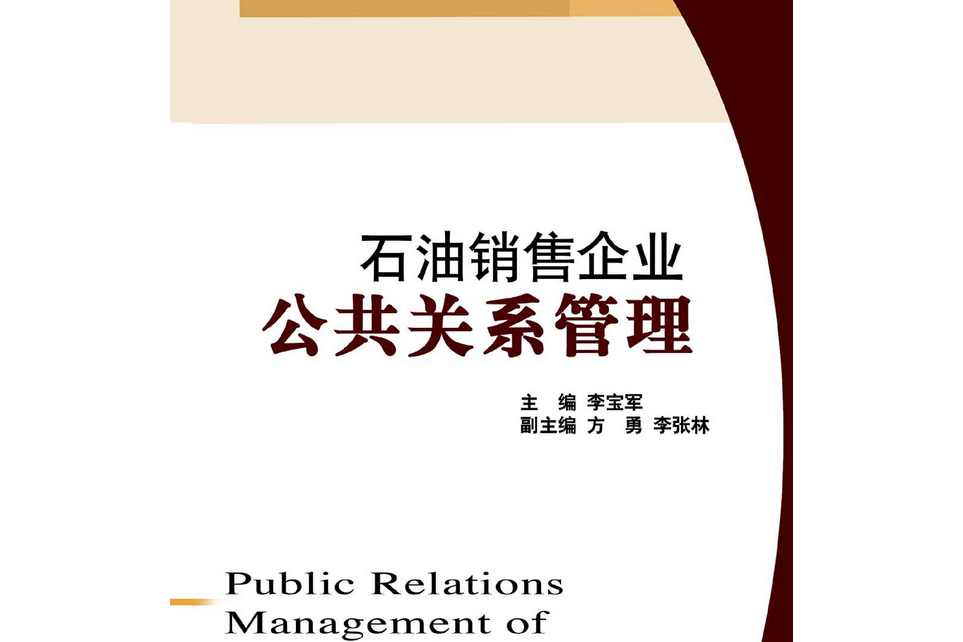 石油销售企业
公共关系管理

主　编　李宝军
副主编　方　勇　李张林

Public Relations
Management of